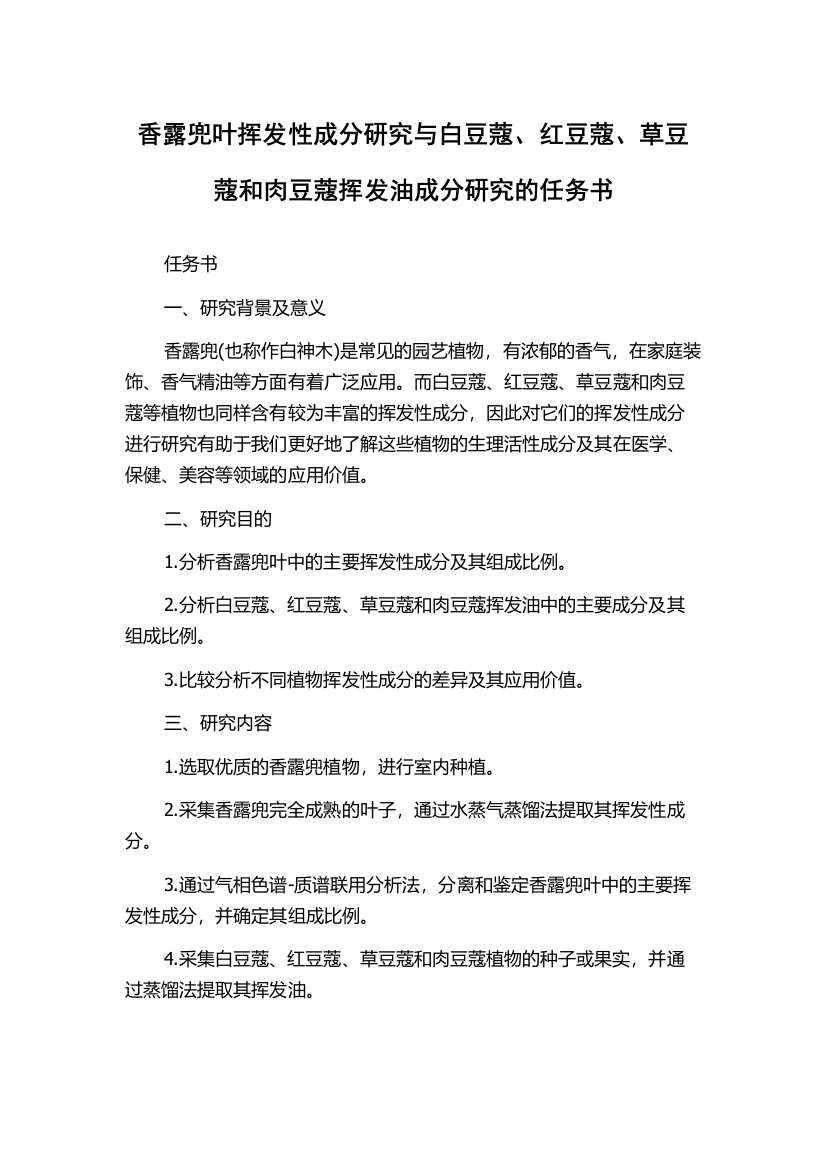 香露兜叶挥发性成分研究与白豆蔻、红豆蔻、草豆蔻和肉豆蔻挥发油成分研究的任务书

任务书

一、研究背景及意义

香露兜(也称作白神木)是常见的园艺植物，有浓郁的香气，在家庭装饰、香气精油等方面有着广泛应用。而白豆蔻、红豆蔻、草豆蔻和肉豆蔻等植物也同样含有较为丰富的挥发性成分，因此对它们的挥发性成分进行研究有助于我们更好地了解这些植物的生理活性成分及其在医学、保健、美容等领域的应用价值。

二、研究目的

1.分析香露兜叶中的主要挥发性成分及其组成比例。

2.分析白豆蔻、红豆蔻、草豆蔻和肉豆蔻挥发油中的主要成分及其组成比例。

3.比较分析不同植物挥发性成分的差异及其应用价值。

三、研究内容

1.选取优质的香露兜植物，进行室内种植。

2.采集香露兜完全成熟的叶子，通过水蒸气蒸馏法提取其挥发性成分。

3.通过气相色谱-质谱联用分析法，分离和鉴定香露兜叶中的主要挥发性成分，并确定其组成比例。

4.采集白豆蔻、红豆蔻、草豆蔻和肉豆蔻植物的种子或果实，并通过蒸馏法提取其挥发油。